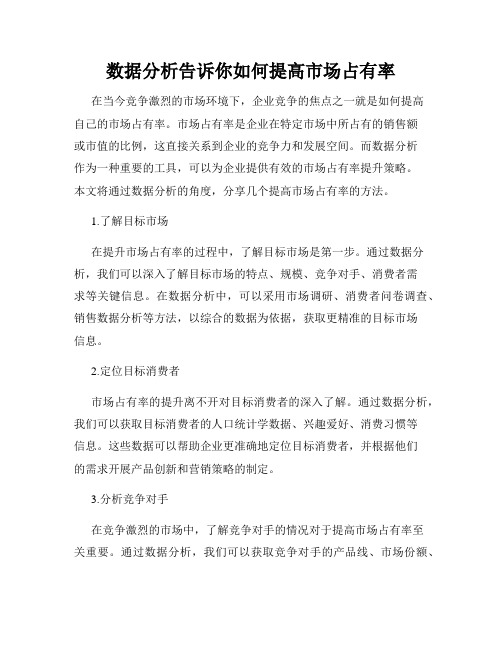 数据分析告诉你如何提高市场占有率

在当今竞争激烈的市场环境下，企业竞争的焦点之一就是如何提高自己的市场占有率。市场占有率是企业在特定市场中所占有的销售额或市值的比例，这直接关系到企业的竞争力和发展空间。而数据分析作为一种重要的工具，可以为企业提供有效的市场占有率提升策略。本文将通过数据分析的角度，分享几个提高市场占有率的方法。

1.了解目标市场

在提升市场占有率的过程中，了解目标市场是第一步。通过数据分析，我们可以深入了解目标市场的特点、规模、竞争对手、消费者需求等关键信息。在数据分析中，可以采用市场调研、消费者问卷调查、销售数据分析等方法，以综合的数据为依据，获取更精准的目标市场信息。

2.定位目标消费者

市场占有率的提升离不开对目标消费者的深入了解。通过数据分析，我们可以获取目标消费者的人口统计学数据、兴趣爱好、消费习惯等信息。这些数据可以帮助企业更准确地定位目标消费者，并根据他们的需求开展产品创新和营销策略的制定。

3.分析竞争对手

在竞争激烈的市场中，了解竞争对手的情况对于提高市场占有率至关重要。通过数据分析，我们可以获取竞争对手的产品线、市场份额、